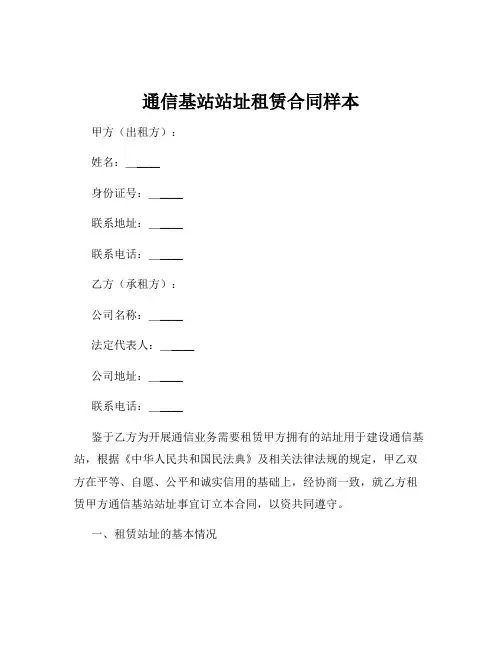 通信基站站址租赁合同样本

甲方（出租方）：

姓名：______

身份证号：______

联系地址：______

联系电话：______

乙方（承租方）：

公司名称：______

法定代表人：______

公司地址：______

联系电话：______

鉴于乙方为开展通信业务需要租赁甲方拥有的站址用于建设通信基站，根据《中华人民共和国民法典》及相关法律法规的规定，甲乙双方在平等、自愿、公平和诚实信用的基础上，经协商一致，就乙方租赁甲方通信基站站址事宜订立本合同，以资共同遵守。

一、租赁站址的基本情况